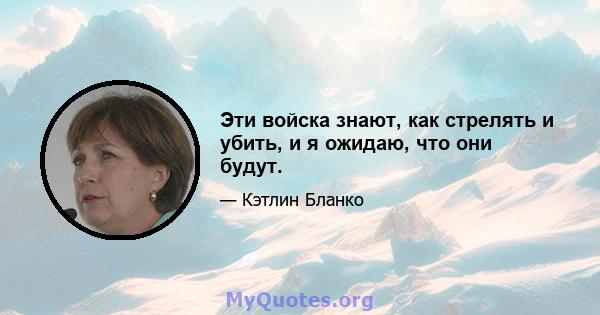 Эти войска знают, как стрелять и убить, и я ожидаю, что они будут.

— Кэтлин Бланко

MyQuotes.org